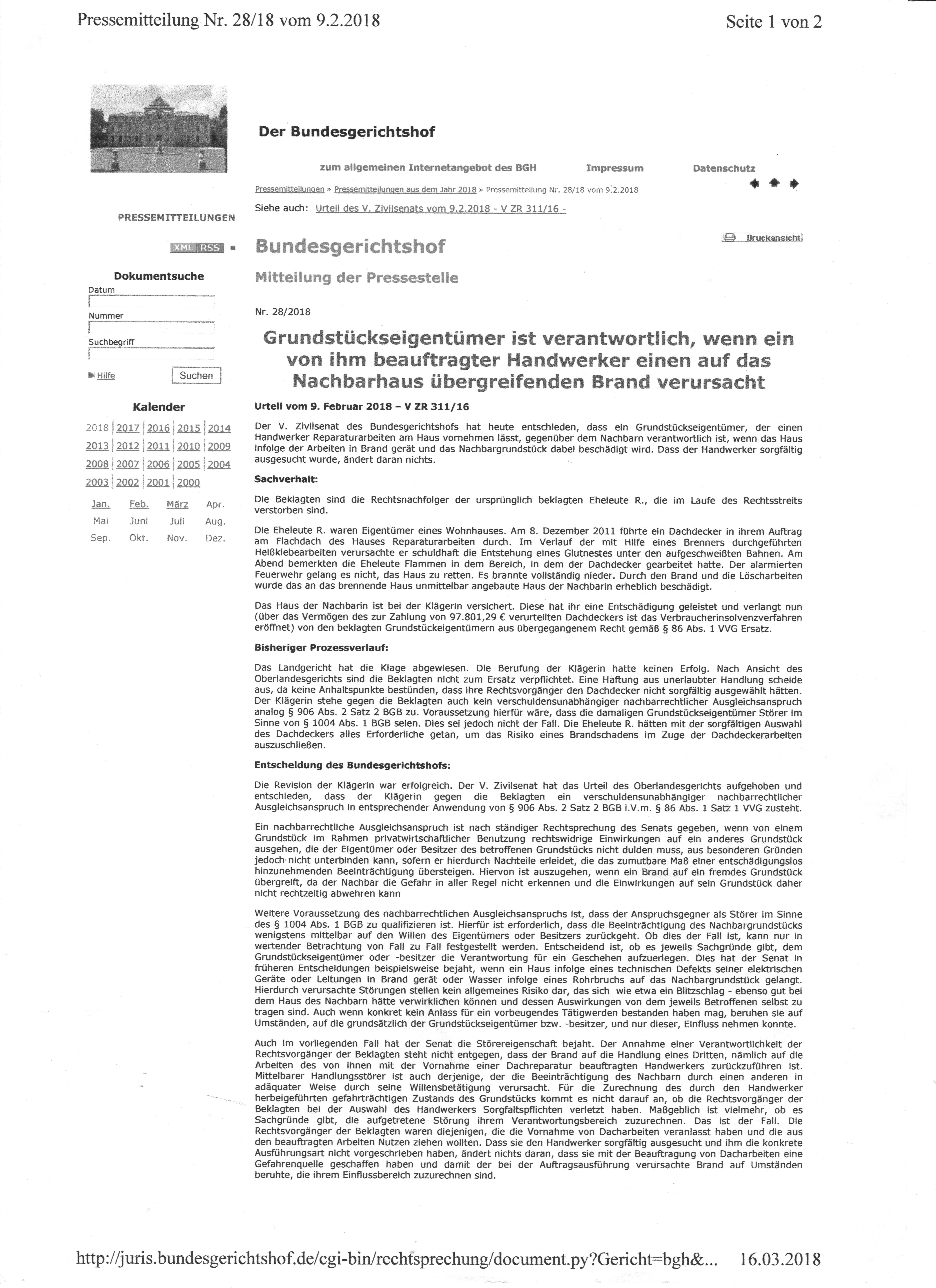 Pressemitteilung Nr. 28/18 vom 9.2.2018

Seite 1 von 2

Der Bundesgerichtshof

zum allgemeinen Internetangebot des BGH

Impressum

Datenschutz

Pressemitteilungen » Pressemitteilungen aus dem Jahr 2018 » Pressemitteilung Nr. 28/18 vom 9.2.2018

Siehe auch: Urteil des V. Zivilsenats vom 9.2.2018 - V ZR 311/16 -

PRESSEMITTEILUNGEN

XML RSS

Dokumentsuche

Datum

Nummer

Suchbegriff

Hilfe

Suchen

Kalender

2018 | 2017 | 2016 | 2015 | 2014
2013 | 2012 | 2011 | 2010 | 2009
2008 | 2007 | 2006 | 2005 | 2004
2003 | 2002 | 2001 | 2000

Jan. Feb. März Apr.
Mai Juni Juli Aug.
Sep. Okt. Nov. Dez.

Druckansicht

Bundesgerichtshof

Mitteilung der Pressestelle

Nr. 28/2018

Grundstückseigentümer ist verantwortlich, wenn ein von ihm beauftragter Handwerker einen auf das Nachbarhaus übergreifenden Brand verursacht

Urteil vom 9. Februar 2018 – V ZR 311/16

Der V. Zivilsenat des Bundesgerichtshofs hat heute entschieden, dass ein Grundstückseigentümer, der einen Handwerker Reparaturarbeiten am Haus vornehmen lässt, gegenüber dem Nachbarn verantwortlich ist, wenn das Haus infolge der Arbeiten in Brand gerät und das Nachbargrundstück dabei beschädigt wird. Dass der Handwerker sorgfältig ausgesucht wurde, ändert daran nichts.

Sachverhalt:

Die Beklagten sind die Rechtsnachfolger der ursprünglich beklagten Eheleute R., die im Laufe des Rechtsstreits verstorben sind.

Die Eheleute R. waren Eigentümer eines Wohnhauses. Am 8. Dezember 2011 führte ein Dachdecker in ihrem Auftrag am Flachdach des Hauses Reparaturarbeiten durch. Im Verlauf der mit Hilfe eines Brenners durchgeführten Heißklebearbeiten verursachte er schuldhaft die Entstehung eines Glutnestes unter den aufgeschweißten Bahnen. Am Abend bemerkten die Eheleute Flammen in dem Bereich, in dem der Dachdecker gearbeitet hatte. Der alarmierten Feuerwehr gelang es nicht, das Haus zu retten. Es brannte vollständig nieder. Durch den Brand und die Löscharbeiten wurde das an das brennende Haus unmittelbar angebaute Haus der Nachbarin erheblich beschädigt.

Das Haus der Nachbarin ist bei der Klägerin versichert. Diese hat ihr eine Entschädigung geleistet und verlangt nun (über das Vermögen des zur Zahlung von 97.801,29 € verurteilten Dachdeckers ist das Verbraucherinsolvenzverfahren eröffnet) von den beklagten Grundstückeigentümern aus übergegangenem Recht gemäß § 86 Abs. 1 VVG Ersatz.

Bisheriger Prozessverlauf:

Das Landgericht hat die Klage abgewiesen. Die Berufung der Klägerin hatte keinen Erfolg. Nach Ansicht des Oberlandesgerichts sind die Beklagten nicht zum Ersatz verpflichtet. Eine Haftung aus unerlaubter Handlung scheide aus, da keine Anhaltspunkte bestünden, dass ihre Rechtsvorgänger den Dachdecker nicht sorgfältig ausgewählt hätten. Der Klägerin stehe gegen die Beklagten auch kein verschuldensunabhängiger nachbarrechtlicher Ausgleichsanspruch analog § 906 Abs. 2 Satz 2 BGB zu. Voraussetzung hierfür wäre, dass die damaligen Grundstückseigentümer Störer im Sinne von § 1004 Abs. 1 BGB seien. Dies sei jedoch nicht der Fall. Die Eheleute R. hätten mit der sorgfältigen Auswahl des Dachdeckers alles Erforderliche getan, um das Risiko eines Brandschadens im Zuge der Dachdeckerarbeiten auszuschließen.

Entscheidung des Bundesgerichtshofs:

Die Revision der Klägerin war erfolgreich. Der V. Zivilsenat hat das Urteil des Oberlandesgerichts aufgehoben und entschieden, dass der Klägerin gegen die Beklagten ein verschuldensunabhängiger nachbarrechtlicher Ausgleichsanspruch in entsprechender Anwendung von § 906 Abs. 2 Satz 2 BGB i.V.m. § 86 Abs. 1 Satz 1 VVG zusteht.

Ein nachbarrechtliche Ausgleichsanspruch ist nach ständiger Rechtsprechung des Senats gegeben, wenn von einem Grundstück im Rahmen privatwirtschaftlicher Benutzung rechtswidrige Einwirkungen auf ein anderes Grundstück ausgehen, die der Eigentümer oder Besitzer des betroffenen Grundstücks nicht dulden muss, aus besonderen Gründen jedoch nicht unterbinden kann, sofern er hierdurch Nachteile erleidet, die das zumutbare Maß einer entschädigungslos hinzunehmenden Beeinträchtigung übersteigen. Hiervon ist auszugehen, wenn ein Brand auf ein fremdes Grundstück übergreift, da der Nachbar die Gefahr in aller Regel nicht erkennen und die Einwirkungen auf sein Grundstück daher nicht rechtzeitig abwehren kann

Weitere Voraussetzung des nachbarrechtlichen Ausgleichsanspruchs ist, dass der Anspruchsgegner als Störer im Sinne des § 1004 Abs. 1 BGB zu qualifizieren ist. Hierfür ist erforderlich, dass die Beeinträchtigung des Nachbargrundstücks wenigstens mittelbar auf den Willen des Eigentümers oder Besitzers zurückgeht. Ob dies der Fall ist, kann nur in wertender Betrachtung von Fall zu Fall festgestellt werden. Entscheidend ist, ob es jeweils Sachgründe gibt, dem Grundstückseigentümer oder -besitzer die Verantwortung für ein Geschehen aufzuerlegen. Dies hat der Senat in früheren Entscheidungen beispielsweise bejaht, wenn ein Haus infolge eines technischen Defekts seiner elektrischen Geräte oder Leitungen in Brand gerät oder Wasser infolge eines Rohrbruchs auf das Nachbargrundstück gelangt. Hierdurch verursachte Störungen stellen kein allgemeines Risiko dar, das sich wie etwa ein Blitzschlag - ebenso gut bei dem Haus des Nachbarn hätte verwirklichen können und dessen Auswirkungen von dem jeweils Betroffenen selbst zu tragen sind. Auch wenn konkret kein Anlass für ein vorbeugendes Tätigwerden bestanden haben mag, beruhen sie auf Umständen, auf die grundsätzlich der Grundstückseigentümer bzw. -besitzer, und nur dieser, Einfluss nehmen konnte.

Auch im vorliegenden Fall hat der Senat die Störereigenschaft bejaht. Der Annahme einer Verantwortlichkeit der Rechtsvorgänger der Beklagten steht nicht entgegen, dass der Brand auf die Handlung eines Dritten, nämlich auf die Arbeiten des von ihnen mit der Vornahme einer Dachreparatur beauftragten Handwerkers zurückzuführen ist. Mittelbarer Handlungsstörer ist auch derjenige, der die Beeinträchtigung des Nachbarn durch einen anderen in adäquater Weise durch seine Willensbetätigung verursacht. Für die Zurechnung des durch den Handwerker herbeigeführten gefahrträchtigen Zustands des Grundstücks kommt es nicht darauf an, ob die Rechtsvorgänger der Beklagten bei der Auswahl des Handwerkers Sorgfaltspflichten verletzt haben. Maßgeblich ist vielmehr, ob es Sachgründe gibt, die aufgetretene Störung ihrem Verantwortungsbereich zuzurechnen. Das ist der Fall. Die Rechtsvorgänger der Beklagten waren diejenigen, die die Vornahme von Dacharbeiten veranlasst haben und die aus den beauftragten Arbeiten Nutzen ziehen wollten. Dass sie den Handwerker sorgfältig ausgesucht und ihm die konkrete Ausführungsart nicht vorgeschrieben haben, ändert nichts daran, dass sie mit der Beauftragung von Dacharbeiten eine Gefahrenquelle geschaffen haben und damit der bei der Auftragsausführung verursachte Brand auf Umständen beruhte, die ihrem Einflussbereich zuzurechnen sind.

http://juris.bundesgerichtshof.de/cgi-bin/rechtsprechung/document.py?Gericht=bgh&... 16.03.2018